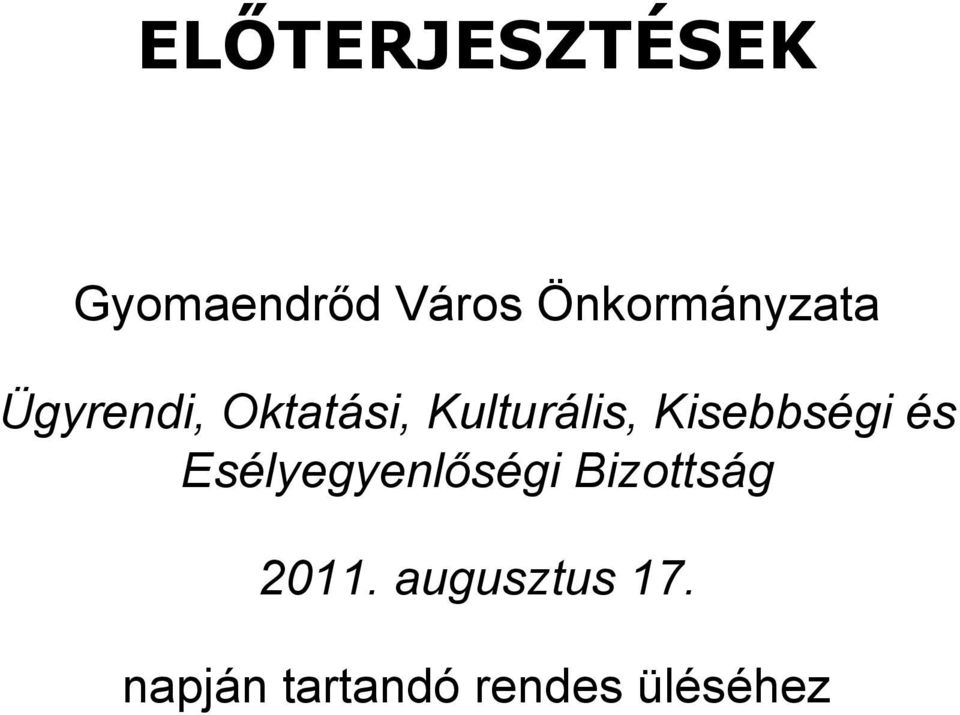 ELŐTERJESZTÉSEK

Gyomaendrőd Város Önkormányzata

Ügyrendi, Oktatási, Kulturális, Kisebbségi és Esélyegyenlőségi Bizottság

2011. augusztus 17.

napján tartandó rendes üléséhez